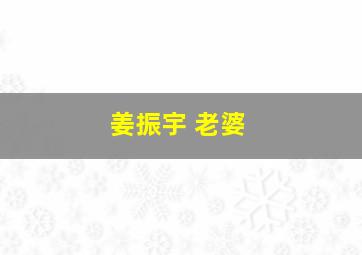 姜振宇 老婆